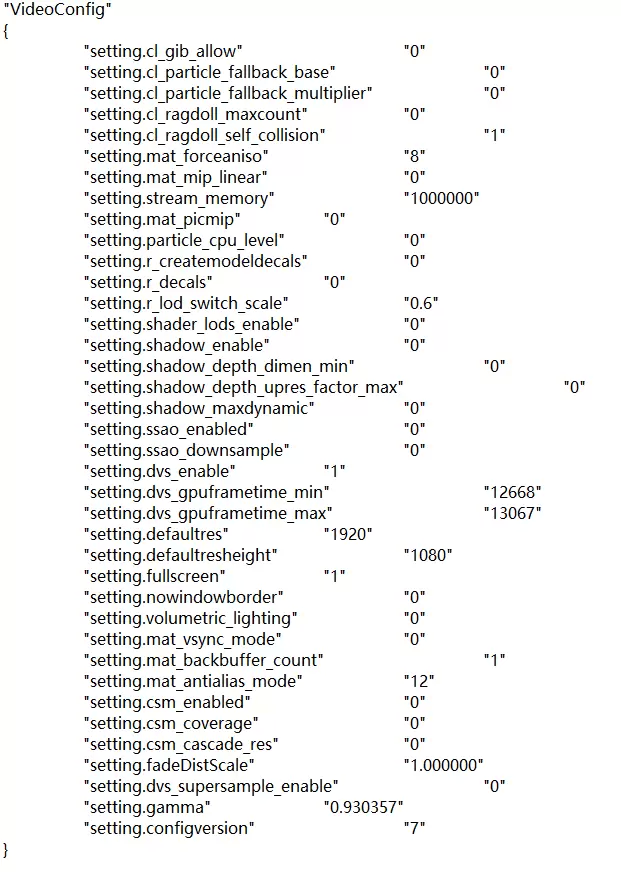 "VideoConfig"
{
"setting.cl_gib_allow" "0"
"setting.cl_particle_fallback_base" "0"
"setting.cl_particle_fallback_multiplier" "0"
"setting.cl_ragdoll_maxcount" "0"
"setting.cl_ragdoll_self_collision" "1"
"setting.mat_forceaniso" "8"
"setting.mat_mip_linear" "0"
"setting.stream_memory" "1000000"
"setting.mat_picmip" "0"
"setting.particle_cpu_level" "0"
"setting.r_createmodeldecals" "0"
"setting.r_decals" "0"
"setting.r_lod_switch_scale" "0.6"
"setting.shader_lods_enable" "0"
"setting.shadow_enable" "0"
"setting.shadow_depth_dimen_min" "0"
"setting.shadow_depth_upres_factor_max" "0"
"setting.shadow_maxdynamic" "0"
"setting.ssao_enabled" "0"
"setting.ssao_downsample" "0"
"setting.dvs_enable" "1"
"setting.dvs_gpuframetime_min" "12668"
"setting.dvs_gpuframetime_max" "13067"
"setting.defaultres" "1920"
"setting.defaultresheight" "1080"
"setting.fullscreen" "1"
"setting.nowindowborder" "0"
"setting.volumetric_lighting" "0"
"setting.mat_vsync_mode" "0"
"setting.mat_backbuffer_count" "1"
"setting.mat_antialias_mode" "12"
"setting.csm_enabled" "0"
"setting.csm_coverage" "0"
"setting.csm_cascade_res" "0"
"setting.fadeDistScale" "1.000000"
"setting.dvs_supersample_enable" "0"
"setting.gamma" "0.930357"
"setting.configversion" "7"
}